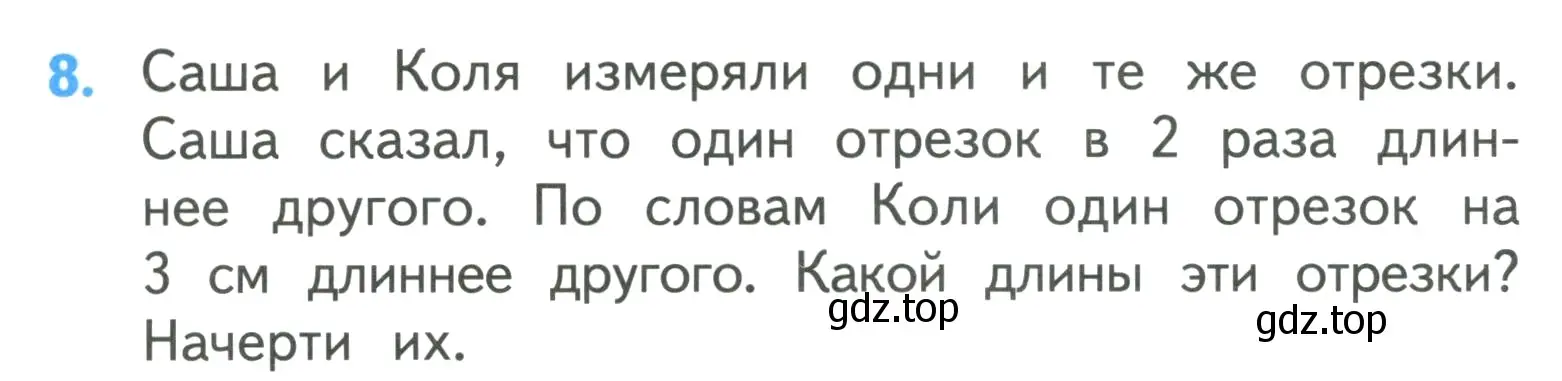 8. Саша и Коля измеряли одни и те же отрезки. Саша сказал, что один отрезок в 2 раза длиннее другого. По словам Коли один отрезок на 3 см длиннее другого. Какой длины эти отрезки? Начерти их.

gdz.top

gdz.top